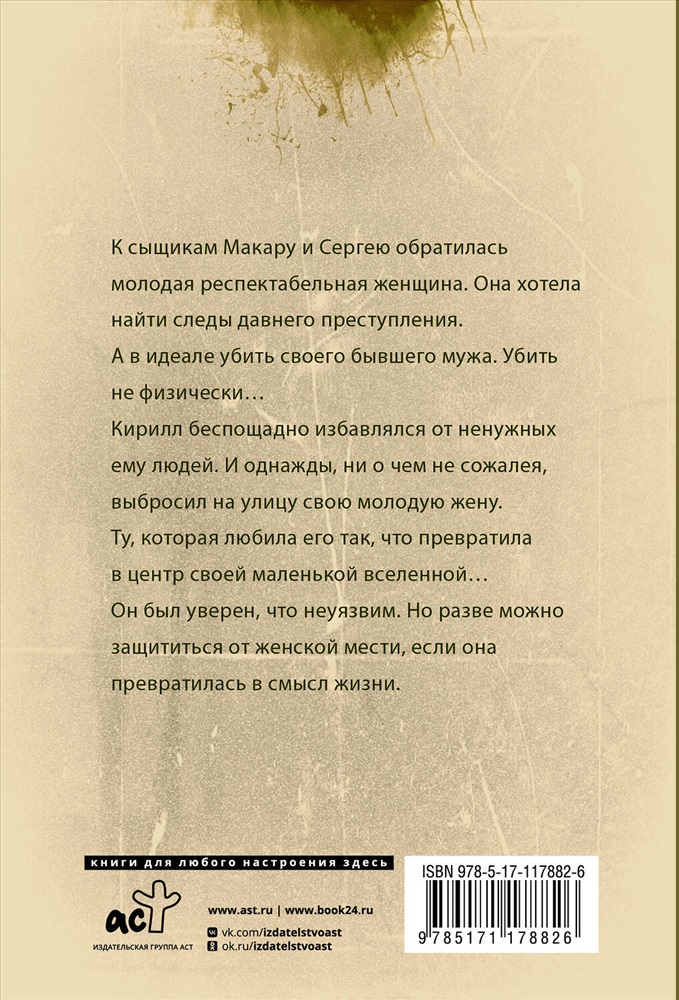 К сыщикам Макару и Сергею обратилась молодая респектабельная женщина. Она хотела найти следы давнего преступления.

А в идеале убить своего бывшего мужа. Убить не физически…

Кирилл беспощадно избавлялся от ненужных ему людей. И однажды, ни о чем не сожалея, выбросил на улицу свою молодую жену.

Ту, которая любила его так, что превратила в центр своей маленькой вселенной…

Он был уверен, что неуязвим. Но разве можно защититься от женской мести, если она превратилась в смысл жизни.

книги для любого настроения здесь

аст

ИЗДАТЕЛЬСКАЯ ГРУППА АСТ

www.ast.ru | www.book24.ru

vk.com/izdatelstvoast

ok.ru/izdatelstvoast

ISBN 978-5-17-117882-6

9 785171 178826